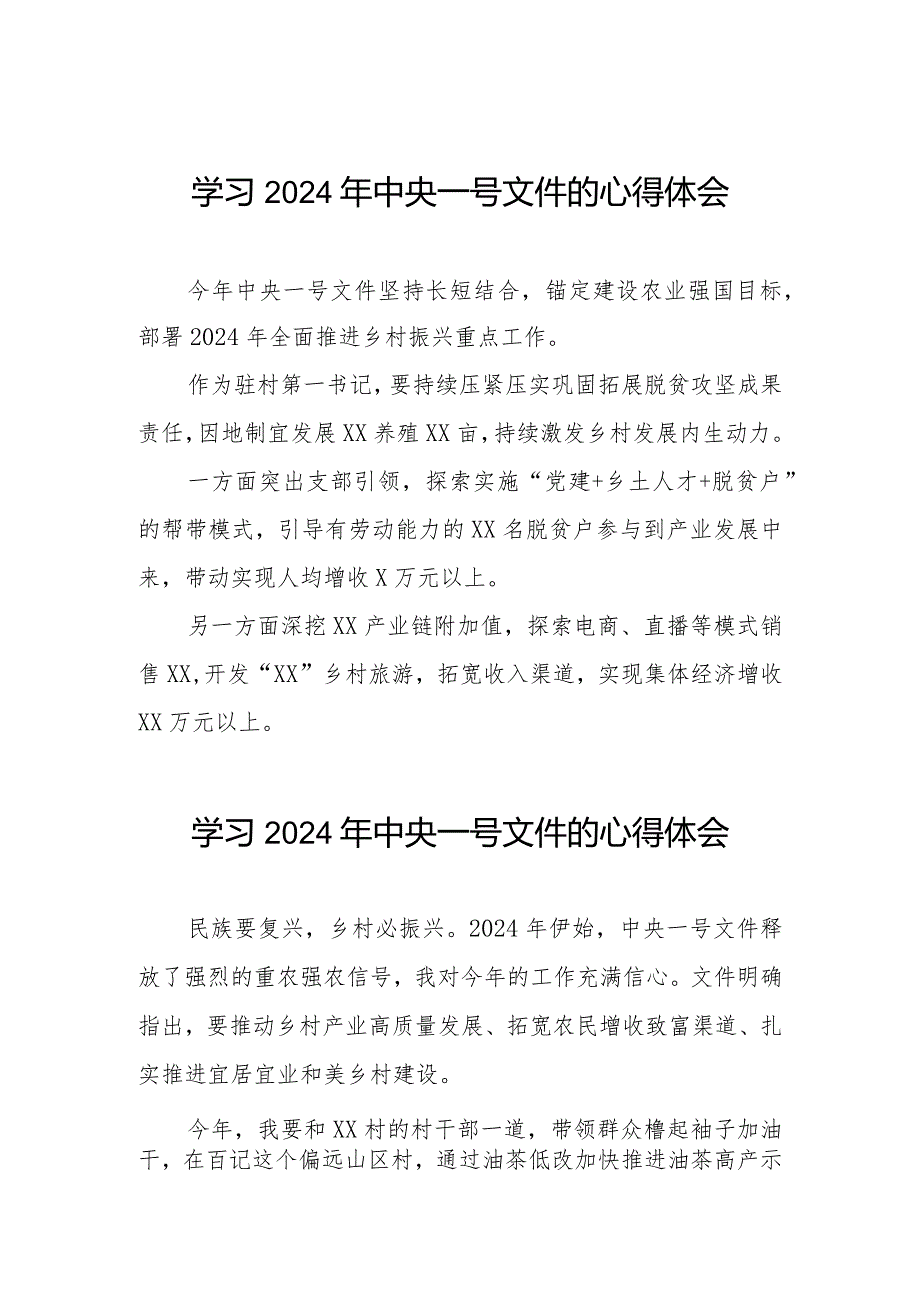 学习2024年中央一号文件的心得体会

今年中央一号文件坚持长短结合，锚定建设农业强国目标，部署2024年全面推进乡村振兴重点工作。

作为驻村第一书记，要持续压紧压实巩固拓展脱贫攻坚成果责任，因地制宜发展XX养殖XX亩，持续激发乡村发展内生动力。

一方面突出支部引领，探索实施“党建+乡土人才+脱贫户”的帮带模式，引导有劳动能力的XX名脱贫户参与到产业发展中来，带动实现人均增收X万元以上。

另一方面深挖XX产业链附加值，探索电商、直播等模式销售XX，开发“XX”乡村旅游，拓宽收入渠道，实现集体经济增收XX万元以上。

学习2024年中央一号文件的心得体会

民族要复兴，乡村必振兴。2024年伊始，中央一号文件释放了强烈的重农强农信号，我对今年的工作充满信心。文件明确指出，要推动乡村产业高质量发展、拓宽农民增收致富渠道、扎实推进宜居宜业和美乡村建设。

今年，我要和XX村的村干部一道，带领群众撸起袖子加油干，在百记这个偏远山区村，通过油茶低改加快推进油茶高产示